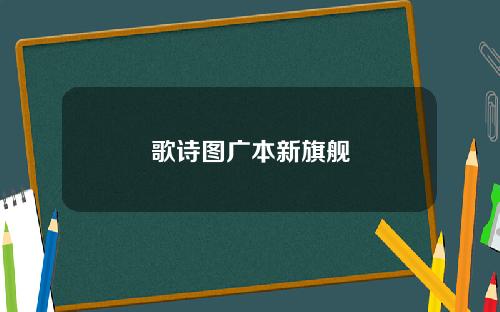 歌诗图广本新旗舰